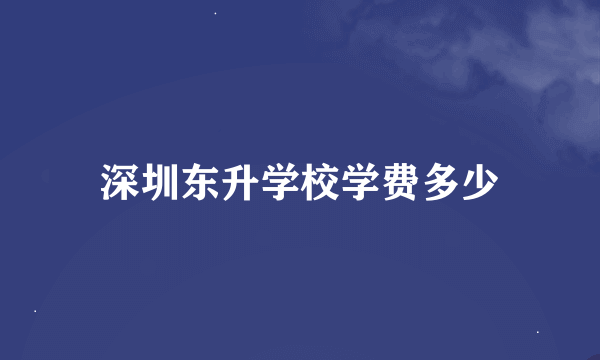 深圳东升学校学费多少